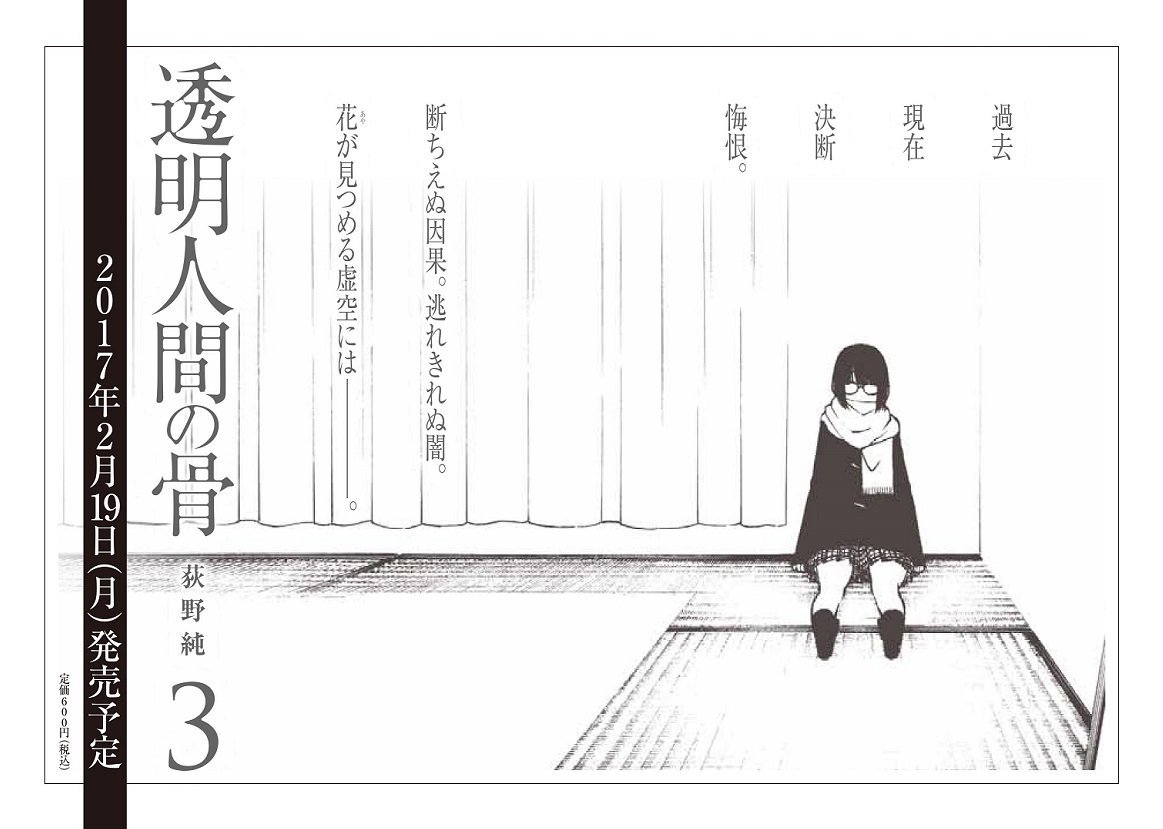 過去
現在
決断
悔恨。

断ちえぬ因果。逃れきれぬ闇。
花が見つめる虚空には――。

透明人間の骨
荻野純
3

2017年2月19日(月)発売予定
定価600円(税込)